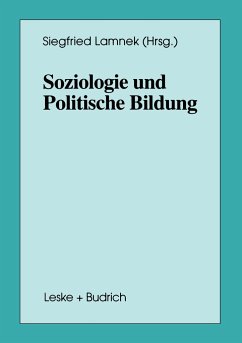 Siegfried Lamnek (Hrsg.)

Soziologie und Politische Bildung

Leske + Budrich